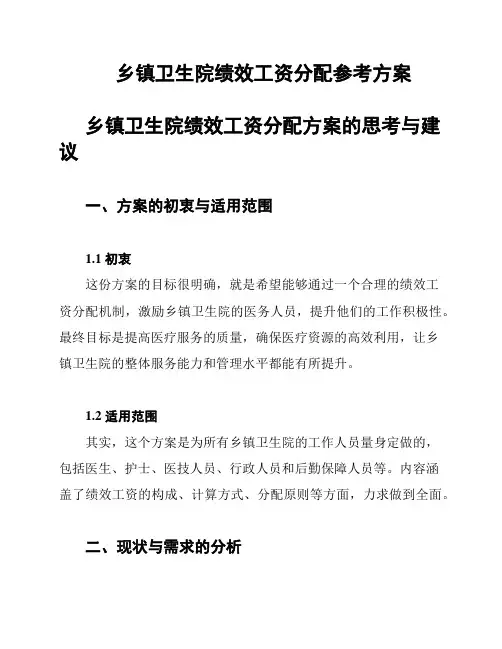 乡镇卫生院绩效工资分配参考方案

乡镇卫生院绩效工资分配方案的思考与建议

一、方案的初衷与适用范围

1.1 初衷

这份方案的目标很明确，就是希望能够通过一个合理的绩效工资分配机制，激励乡镇卫生院的医务人员，提升他们的工作积极性。最终目标是提高医疗服务的质量，确保医疗资源的高效利用，让乡镇卫生院的整体服务能力和管理水平都能有所提升。

1.2 适用范围

其实，这个方案是为所有乡镇卫生院的工作人员量身定做的，包括医生、护士、医技人员、行政人员和后勤保障人员等。内容涵盖了绩效工资的构成、计算方式、分配原则等方面，力求做到全面。

二、现状与需求的分析